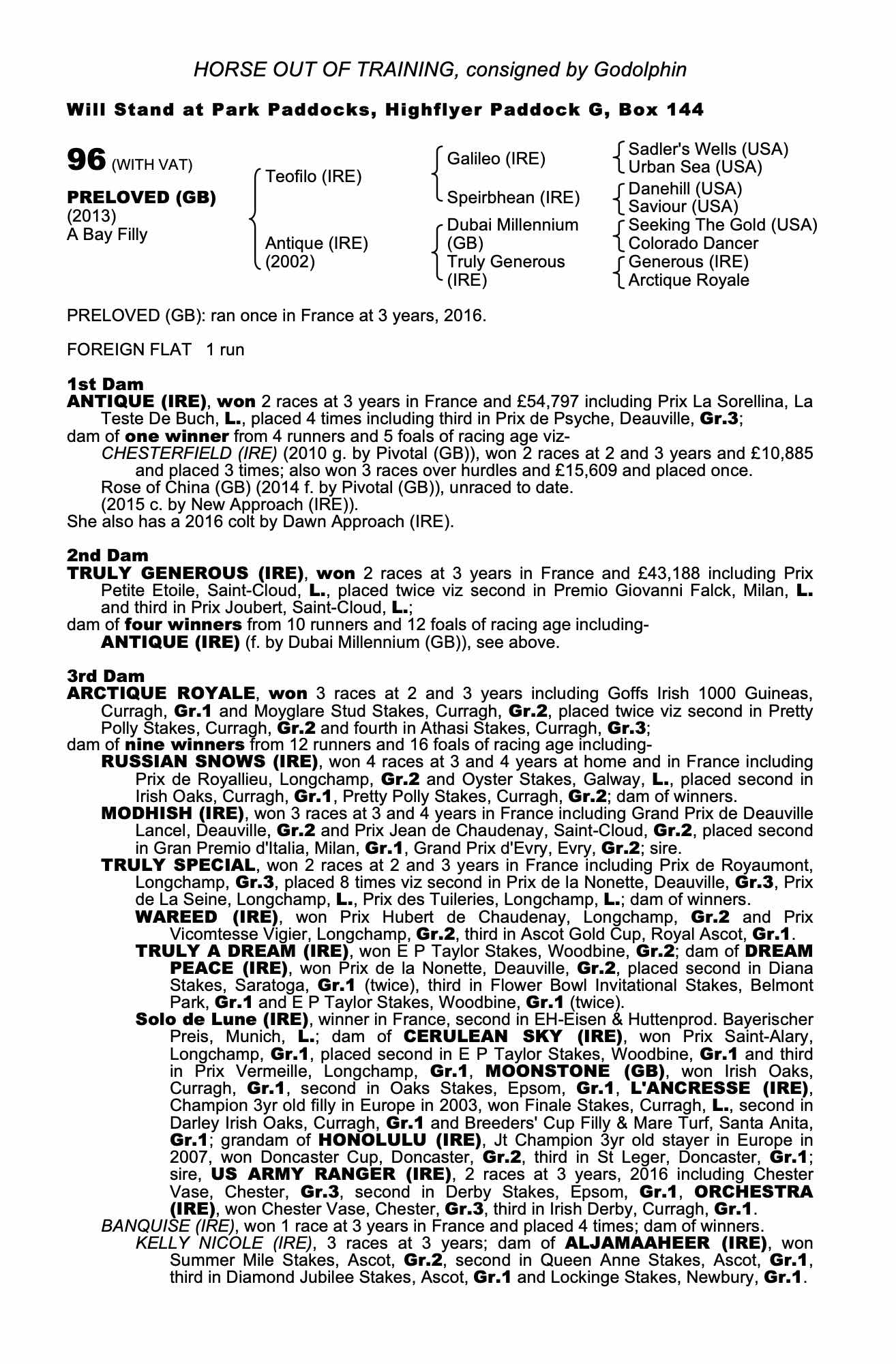 HORSE OUT OF TRAINING, consigned by Godolphin

Will Stand at Park Paddocks, Highflyer Paddock G, Box 144

96 (WITH VAT)

PRELOVED (GB)
(2013)
A Bay Filly

Teofilo (IRE)

Antique (IRE)
(2002)

Galileo (IRE)

Speirbhean (IRE)

Dubai Millennium (GB)

Truly Generous (IRE)

Sadler's Wells (USA)
Urban Sea (USA)
Danehill (USA)
Saviour (USA)
Seeking The Gold (USA)
Colorado Dancer
Generous (IRE)
Arctique Royale

PRELOVED (GB): ran once in France at 3 years, 2016.

FOREIGN FLAT 1 run

1st Dam
ANTIQUE (IRE), won 2 races at 3 years in France and £54,797 including Prix La Sorellina, La Teste De Buch, L., placed 4 times including third in Prix de Psyche, Deauville, Gr.3;
dam of one winner from 4 runners and 5 foals of racing age viz-
CHESTERFIELD (IRE) (2010 g. by Pivotal (GB)), won 2 races at 2 and 3 years and £10,885 and placed 3 times; also won 3 races over hurdles and £15,609 and placed once.
Rose of China (GB) (2014 f. by Pivotal (GB)), unraced to date.
(2015 c. by New Approach (IRE)).
She also has a 2016 colt by Dawn Approach (IRE).

2nd Dam
TRULY GENEROUS (IRE), won 2 races at 3 years in France and £43,188 including Prix Petite Etoile, Saint-Cloud, L., placed twice viz second in Premio Giovanni Falck, Milan, L. and third in Prix Joubert, Saint-Cloud, L.;
dam of four winners from 10 runners and 12 foals of racing age including-
ANTIQUE (IRE) (f. by Dubai Millennium (GB)), see above.

3rd Dam
ARCTIQUE ROYALE, won 3 races at 2 and 3 years including Goffs Irish 1000 Guineas, Curragh, Gr.1 and Moyglare Stud Stakes, Curragh, Gr.2, placed twice viz second in Pretty Polly Stakes, Curragh, Gr.2 and fourth in Athasi Stakes, Curragh, Gr.3;
dam of nine winners from 12 runners and 16 foals of racing age including-
RUSSIAN SNOWS (IRE), won 4 races at 3 and 4 years at home and in France including Prix de Royallieu, Longchamp, Gr.2 and Oyster Stakes, Galway, L., placed second in Irish Oaks, Curragh, Gr.1, Pretty Polly Stakes, Curragh, Gr.2; dam of winners.
MODHISH (IRE), won 3 races at 3 and 4 years in France including Grand Prix de Deauville Lancel, Deauville, Gr.2 and Prix Jean de Chaudenay, Saint-Cloud, Gr.2, placed second in Gran Premio d'Italia, Milan, Gr.1, Grand Prix d'Evry, Evry, Gr.2; sire.
TRULY SPECIAL, won 2 races at 2 and 3 years in France including Prix de Royaumont, Longchamp, Gr.3, placed 8 times viz second in Prix de la Nonette, Deauville, Gr.3, Prix de La Seine, Longchamp, L., Prix des Tuileries, Longchamp, L.; dam of winners.
WAREED (IRE), won Prix Hubert de Chaudenay, Longchamp, Gr.2 and Prix Vicomtesse Vigier, Longchamp, Gr.2, third in Ascot Gold Cup, Royal Ascot, Gr.1.
TRULY A DREAM (IRE), won E P Taylor Stakes, Woodbine, Gr.2; dam of DREAM PEACE (IRE), won Prix de la Nonette, Deauville, Gr.2, placed second in Diana Stakes, Saratoga, Gr.1 (twice), third in Flower Bowl Invitational Stakes, Belmont Park, Gr.1 and E P Taylor Stakes, Woodbine, Gr.1 (twice).
Solo de Lune (IRE), winner in France, second in EH-Eisen & Huttenprod. Bayerischer Preis, Munich, L.; dam of CERULEAN SKY (IRE), won Prix Saint-Alary, Longchamp, Gr.1, placed second in E P Taylor Stakes, Woodbine, Gr.1 and third in Prix Vermeille, Longchamp, Gr.1, MOONSTONE (GB), won Irish Oaks, Curragh, Gr.1, second in Oaks Stakes, Epsom, Gr.1, L'ANCRESSE (IRE), Champion 3yr old filly in Europe in 2003, won Finale Stakes, Curragh, L., second in Darley Irish Oaks, Curragh, Gr.1 and Breeders' Cup Filly & Mare Turf, Santa Anita, Gr.1; grandam of HONOLULU (IRE), Jt Champion 3yr old stayer in Europe in 2007, won Doncaster Cup, Doncaster, Gr.2, third in St Leger, Doncaster, Gr.1; sire, US ARMY RANGER (IRE), 2 races at 3 years, 2016 including Chester Vase, Chester, Gr.3, second in Derby Stakes, Epsom, Gr.1, ORCHESTRA (IRE), won Chester Vase, Chester, Gr.3, third in Irish Derby, Curragh, Gr.1.
BANQUISE (IRE), won 1 race at 3 years in France and placed 4 times; dam of winners.
KELLY NICOLE (IRE), 3 races at 3 years; dam of ALJAMAAHEER (IRE), won Summer Mile Stakes, Ascot, Gr.2, second in Queen Anne Stakes, Ascot, Gr.1, third in Diamond Jubilee Stakes, Ascot, Gr.1 and Lockinge Stakes, Newbury, Gr.1.